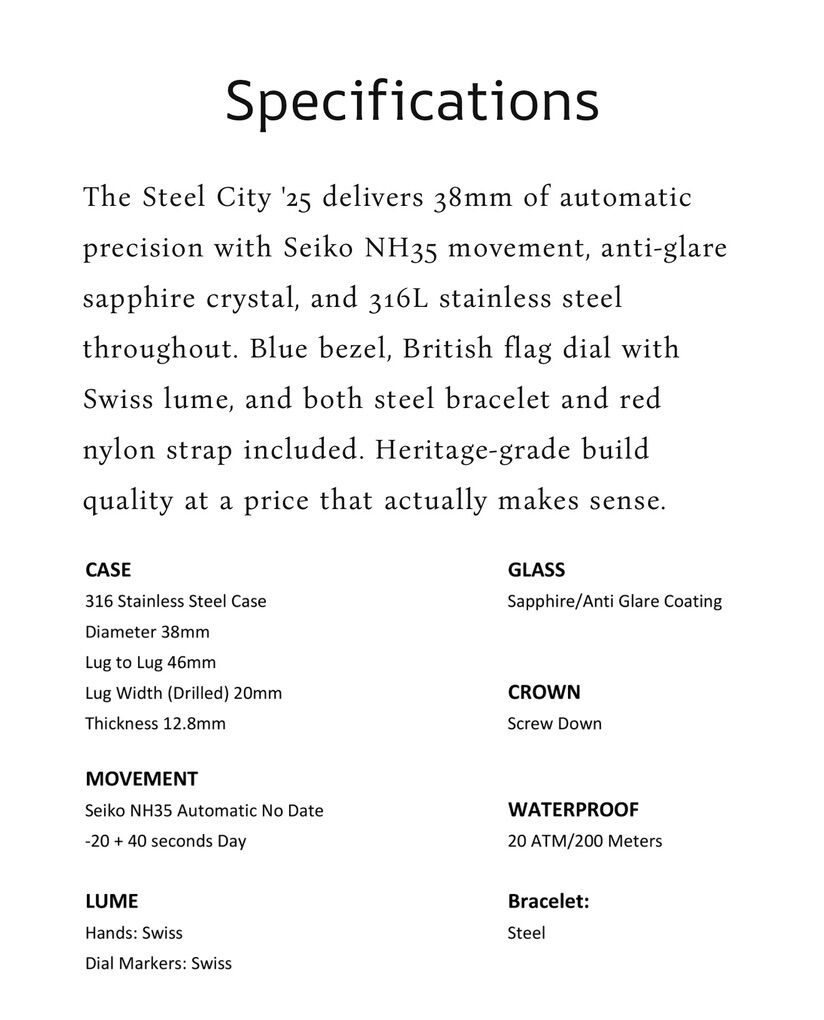 Specifications

The Steel City '25 delivers 38mm of automatic precision with Seiko NH35 movement, anti-glare sapphire crystal, and 316L stainless steel throughout. Blue bezel, British flag dial with Swiss lume, and both steel bracelet and red nylon strap included. Heritage-grade build quality at a price that actually makes sense.

CASE
316 Stainless Steel Case
Diameter 38mm
Lug to Lug 46mm
Lug Width (Drilled) 20mm
Thickness 12.8mm

MOVEMENT
Seiko NH35 Automatic No Date
-20 + 40 seconds Day

LUME
Hands: Swiss
Dial Markers: Swiss

GLASS
Sapphire/Anti Glare Coating

CROWN
Screw Down

WATERPROOF
20 ATM/200 Meters

Bracelet:
Steel